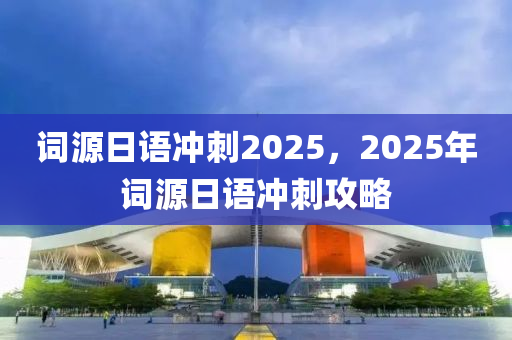 词源日语冲刺2025，2025年词源日语冲刺攻略